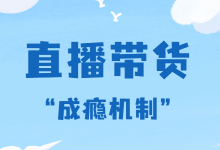 直播带货

“成瘾机制”